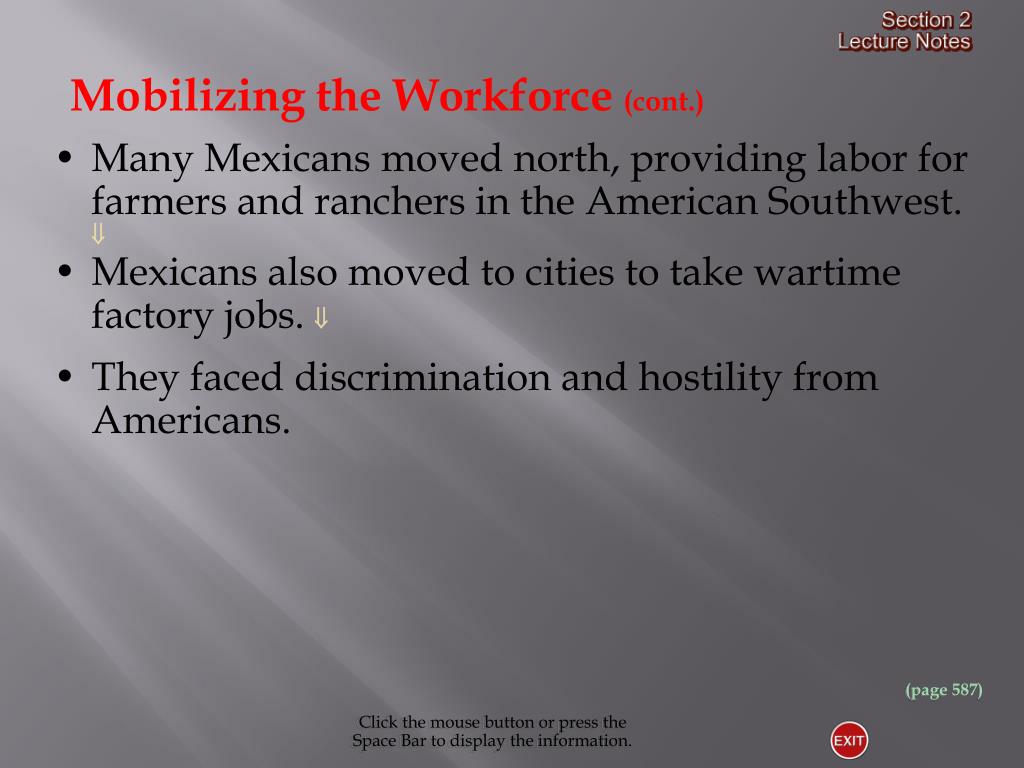 Section 2
Lecture Notes

Mobilizing the Workforce (cont.)

• Many Mexicans moved north, providing labor for farmers and ranchers in the American Southwest. ⇓

• Mexicans also moved to cities to take wartime factory jobs. ⇓

• They faced discrimination and hostility from Americans.

(page 587)

Click the mouse button or press the Space Bar to display the information.

EXIT